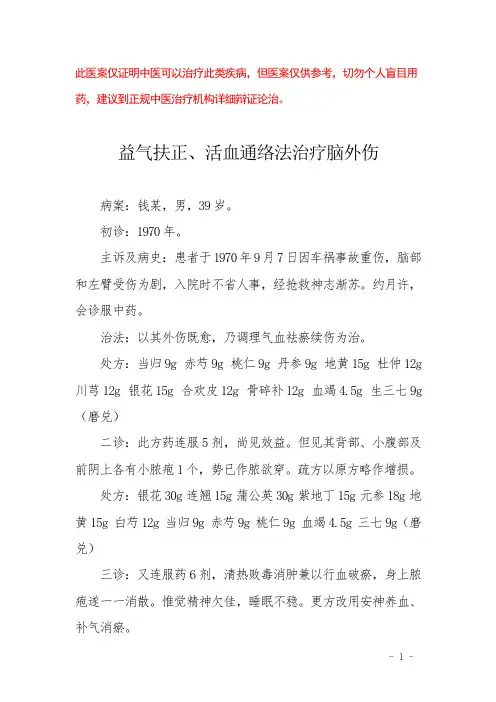 此医案仅证明中医可以治疗此类疾病，但医案仅供参考，切勿个人盲目用药，建议到正规中医治疗机构详细辨证论治。

益气扶正、活血通络法治疗脑外伤

病案：钱某，男，39岁。

初诊：1970年。

主诉及病史：患者于1970年9月7日因车祸事故重伤，脑部和左臂受伤为剧，入院时不省人事，经抢救神志渐苏。约月许，会诊服中药。

治法：以其外伤既愈，乃调理气血祛瘀续伤为治。

处方：当归9g 赤芍9g 桃仁9g 丹参9g 地黄15g 杜仲12g 川芎12g 银花15g 合欢皮12g 骨碎补12g 血竭4.5g 生三七9g（磨兑）

二诊：此方药连服5剂，尚见效益。但见其背部、小腹部及前阴上各有小脓疱1个，势已作脓欲穿。疏方以原方略作增损。

处方：银花30g 连翘15g 蒲公英30g 紫地丁15g 元参18g 地黄15g 白芍12g 当归9g 赤芍9g 桃仁9g 血竭4.5g 三七9g（磨兑）

三诊：又连服药6剂，清热败毒消肿兼以行血破瘀，身上脓疱遂一一消散。惟觉精神欠佳，睡眠不稳。更方改用安神养血、补气消瘀。

- 1 -